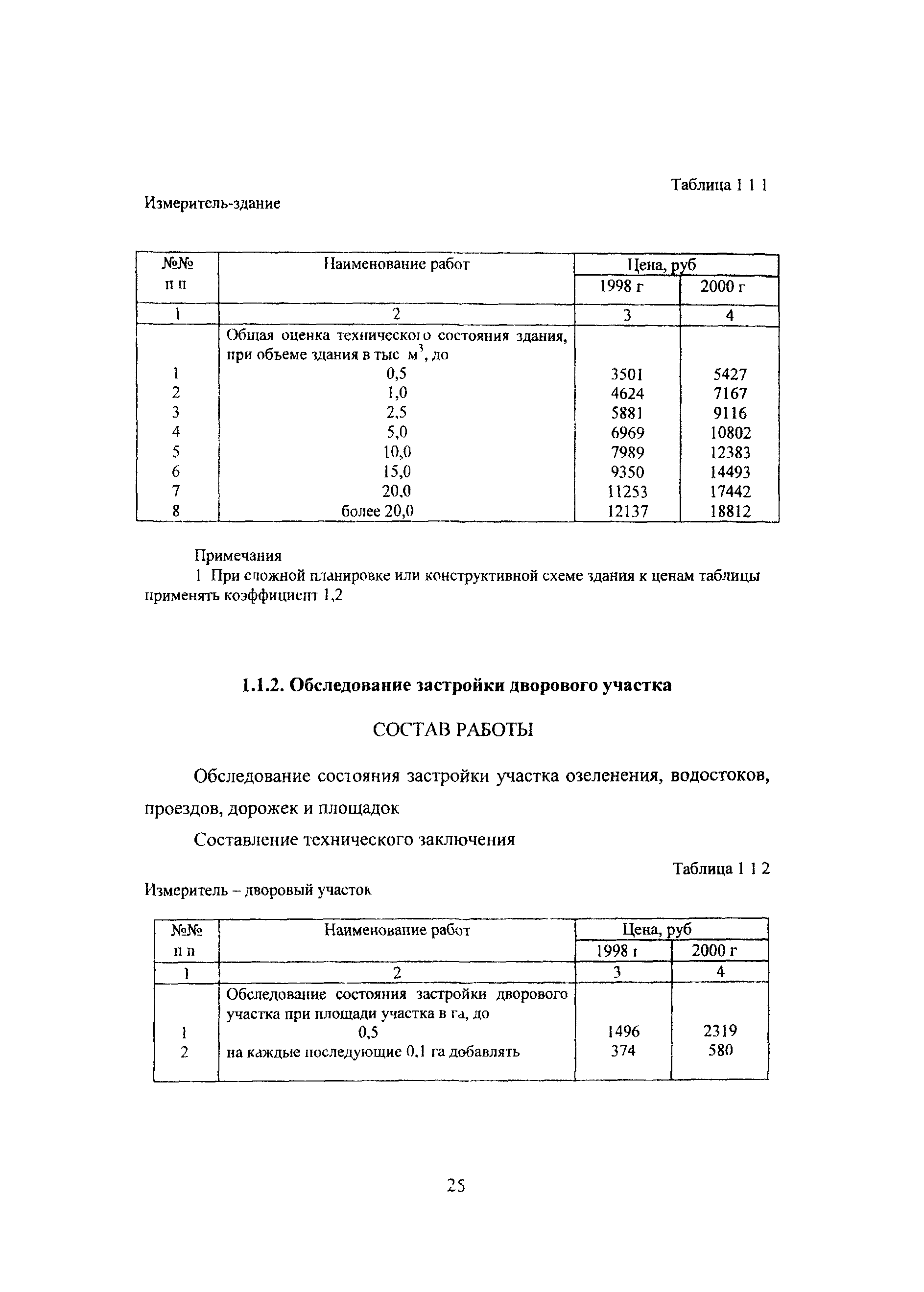 Таблица 1 1 1

Измеритель-здание

| №№ п п | Наименование работ | Цена, руб 1998 г | Цена, руб 2000 г |
|---|---|---|---|
| 1 | 2 | 3 | 4 |
| | Общая оценка технического состояния здания, при объеме здания в тыс $м^3$, до | | |
| 1 | 0,5 | 3501 | 5427 |
| 2 | 1,0 | 4624 | 7167 |
| 3 | 2,5 | 5881 | 9116 |
| 4 | 5,0 | 6969 | 10802 |
| 5 | 10,0 | 7989 | 12383 |
| 6 | 15,0 | 9350 | 14493 |
| 7 | 20,0 | 11253 | 17442 |
| 8 | более 20,0 | 12137 | 18812 |

Примечания
1 При сложной планировке или конструктивной схеме здания к ценам таблицы применять коэффициент 1,2

1.1.2. Обследование застройки дворового участка

СОСТАВ РАБОТЫ

Обследование состояния застройки участка озеленения, водостоков, проездов, дорожек и площадок

Составление технического заключения

Таблица 1 1 2

Измеритель – дворовый участок

| №№ п п | Наименование работ | Цена, руб 1998 г | Цена, руб 2000 г |
|---|---|---|---|
| 1 | 2 | 3 | 4 |
| | Обследование состояния застройки дворового участка при площади участка в га, до | | |
| 1 | 0,5 | 1496 | 2319 |
| 2 | на каждые последующие 0,1 га добавлять | 374 | 580 |

25